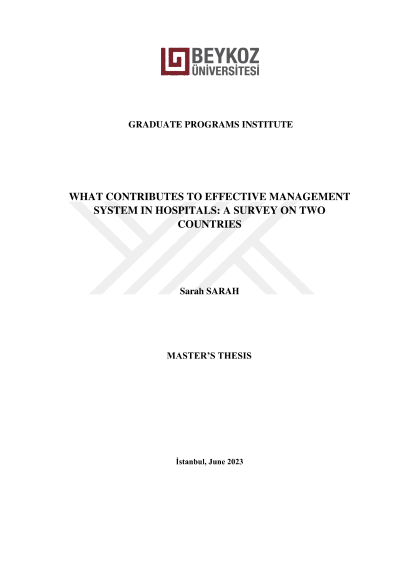 BEYKOZ
ÜNİVERSİTESİ

GRADUATE PROGRAMS INSTITUTE

WHAT CONTRIBUTES TO EFFECTIVE MANAGEMENT SYSTEM IN HOSPITALS: A SURVEY ON TWO COUNTRIES

Sarah SARAH

MASTER'S THESIS

İstanbul, June 2023